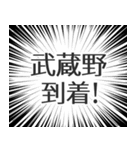 武蔵野
到着!